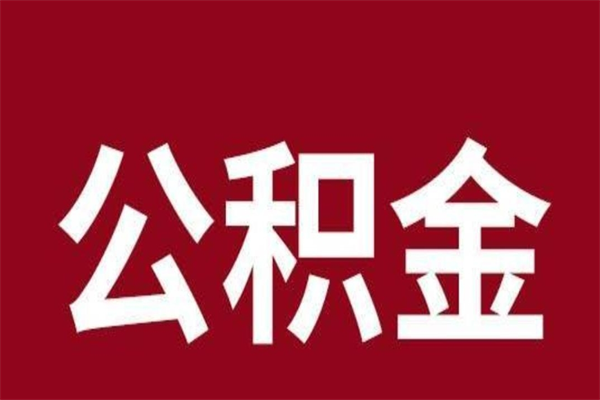 公积金